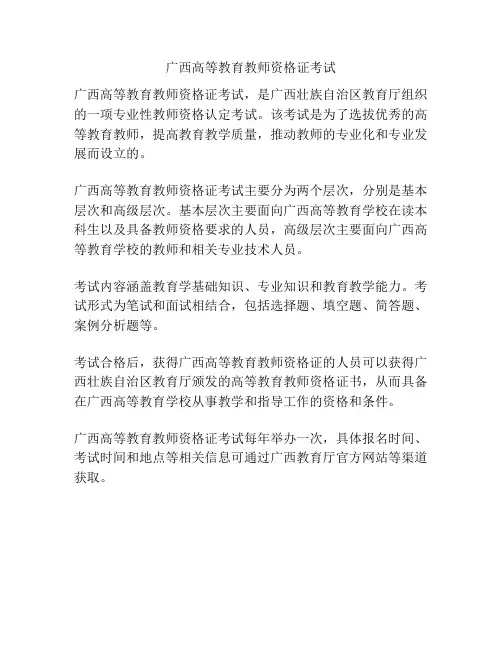 广西高等教育教师资格证考试

广西高等教育教师资格证考试，是广西壮族自治区教育厅组织的一项专业性教师资格认定考试。该考试是为了选拔优秀的高等教育教师，提高教育教学质量，推动教师的专业化和专业发展而设立的。

广西高等教育教师资格证考试主要分为两个层次，分别是基本层次和高级层次。基本层次主要面向广西高等教育学校在读本科生以及具备教师资格要求的人员，高级层次主要面向广西高等教育学校的教师和相关专业技术人员。

考试内容涵盖教育学基础知识、专业知识和教育教学能力。考试形式为笔试和面试相结合，包括选择题、填空题、简答题、案例分析题等。

考试合格后，获得广西高等教育教师资格证的人员可以获得广西壮族自治区教育厅颁发的高等教育教师资格证书，从而具备在广西高等教育学校从事教学和指导工作的资格和条件。

广西高等教育教师资格证考试每年举办一次，具体报名时间、考试时间和地点等相关信息可通过广西教育厅官方网站等渠道获取。